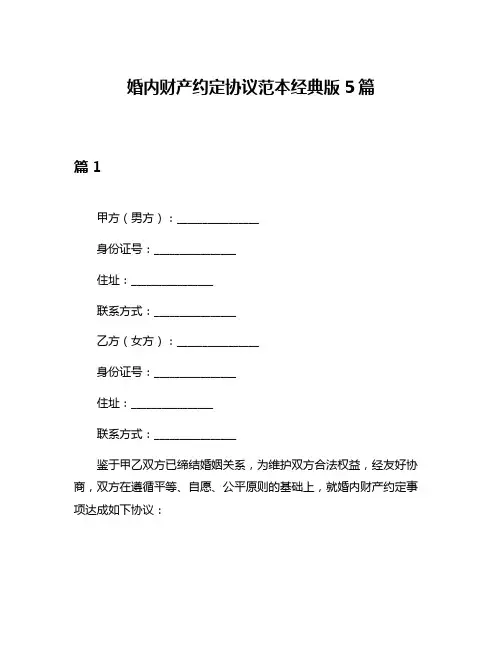 婚内财产约定协议范本经典版 5 篇

篇 1

甲方（男方）：______________

身份证号：______________

住址：______________

联系方式：______________

乙方（女方）：______________

身份证号：______________

住址：______________

联系方式：______________

鉴于甲乙双方已缔结婚姻关系，为维护双方合法权益，经友好协商，双方在遵循平等、自愿、公平原则的基础上，就婚内财产约定事项达成如下协议：